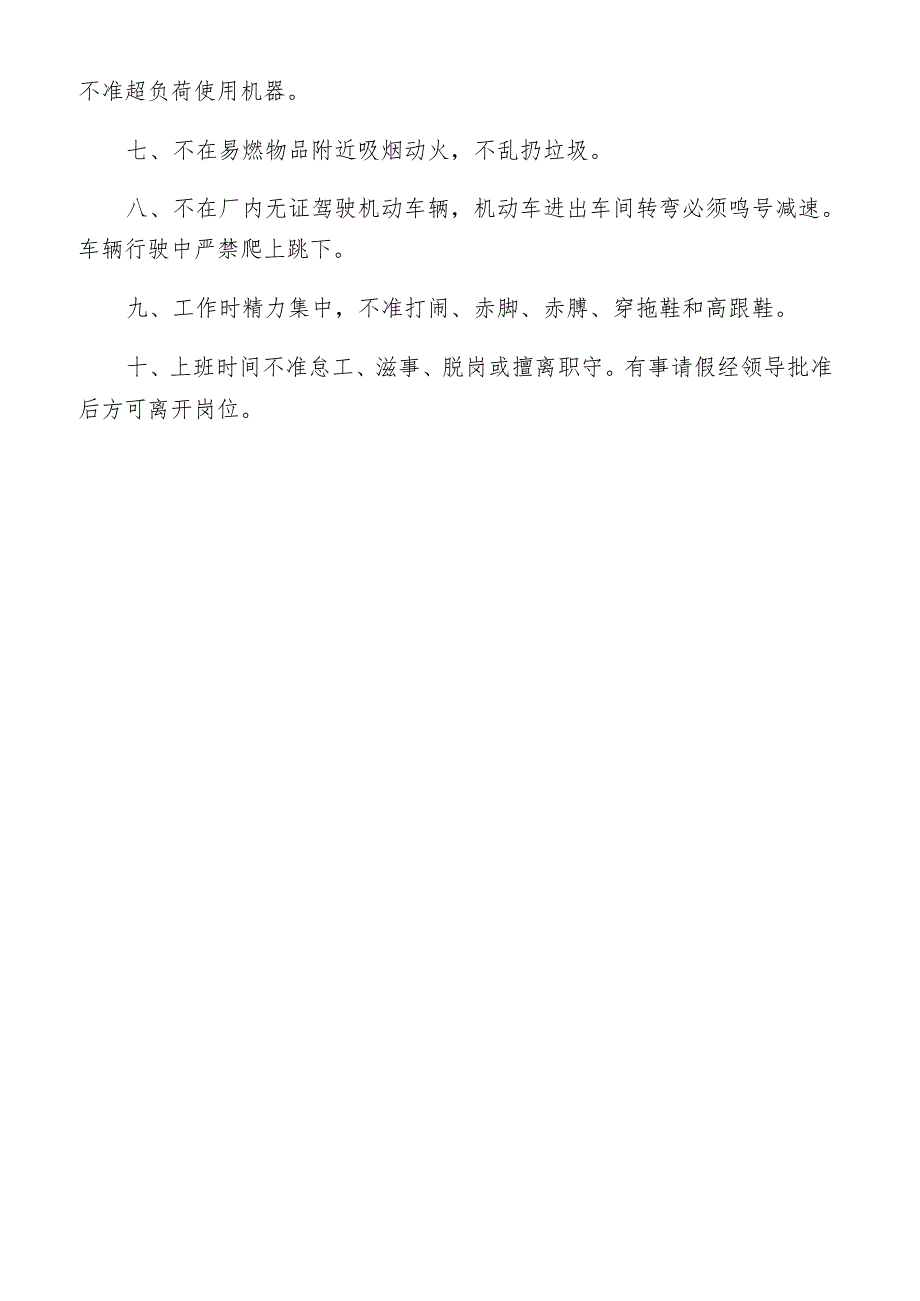 不准超负荷使用机器。

七、不在易燃物品附近吸烟动火，不乱扔垃圾。

八、不在厂内无证驾驶机动车辆，机动车进出车间转弯必须鸣号减速。车辆行驶中严禁爬上跳下。

九、工作时精力集中，不准打闹、赤脚、赤膊、穿拖鞋和高跟鞋。

十、上班时间不准怠工、滋事、脱岗或擅离职守。有事请假经领导批准后方可离开岗位。